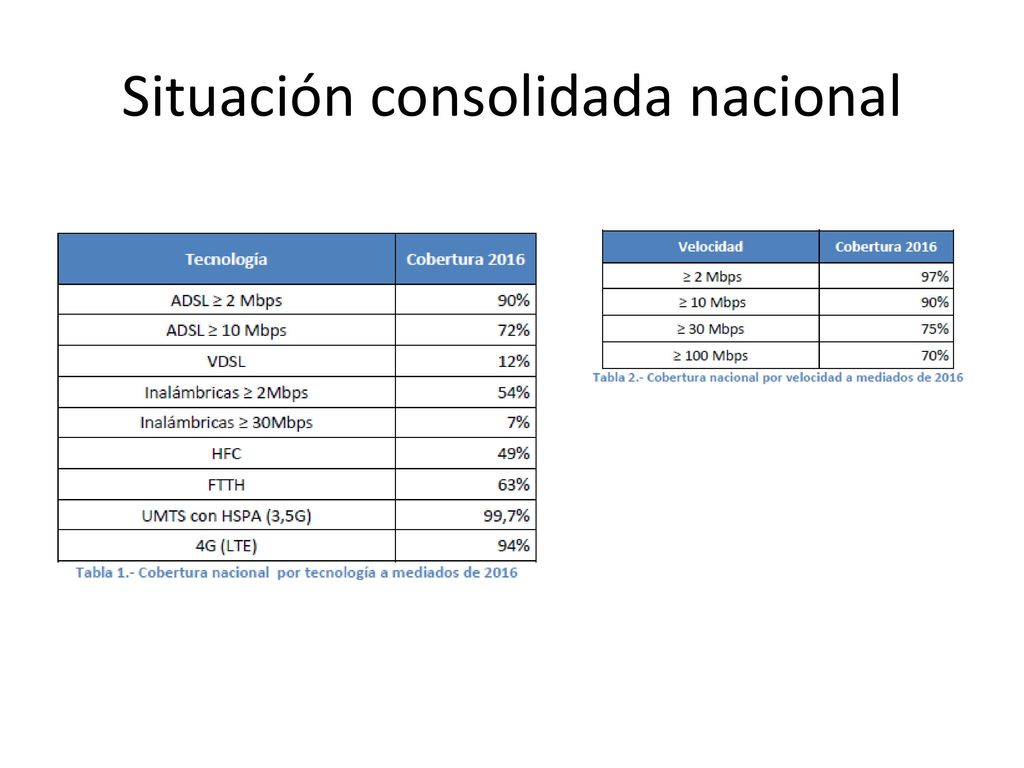 Situación consolidada nacional

| Tecnología | Cobertura 2016 |
|---|---|
| ADSL ≥ 2 Mbps | 90% |
| ADSL ≥ 10 Mbps | 72% |
| VDSL | 12% |
| Inalámbricas ≥ 2Mbps | 54% |
| Inalámbricas ≥ 30Mbps | 7% |
| HFC | 49% |
| FTTH | 63% |
| UMTS con HSPA (3,5G) | 99,7% |
| 4G (LTE) | 94% |

Tabla 1.- Cobertura nacional por tecnología a mediados de 2016

| Velocidad | Cobertura 2016 |
|---|---|
| ≥ 2 Mbps | 97% |
| ≥ 10 Mbps | 90% |
| ≥ 30 Mbps | 75% |
| ≥ 100 Mbps | 70% |

Tabla 2.- Cobertura nacional por velocidad a mediados de 2016